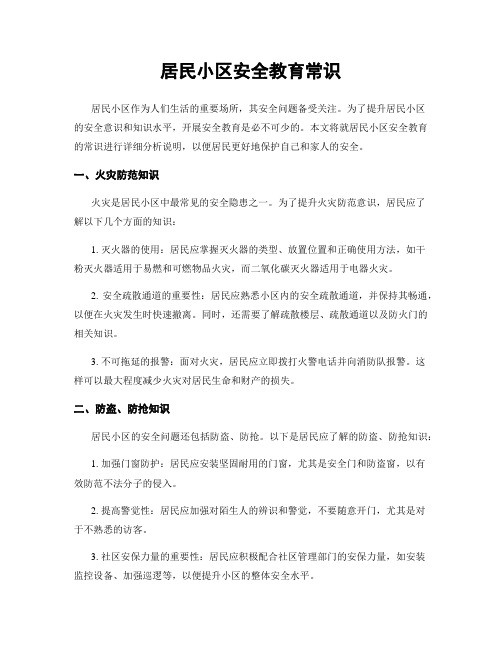 居民小区安全教育常识

居民小区作为人们生活的重要场所，其安全问题备受关注。为了提升居民小区的安全意识和知识水平，开展安全教育是必不可少的。本文将就居民小区安全教育的常识进行详细分析说明，以便居民更好地保护自己和家人的安全。

一、火灾防范知识

火灾是居民小区中最常见的安全隐患之一。为了提升火灾防范意识，居民应了解以下几个方面的知识：

1. 灭火器的使用：居民应掌握灭火器的类型、放置位置和正确使用方法，如干粉灭火器适用于易燃和可燃物品火灾，而二氧化碳灭火器适用于电器火灾。

2. 安全疏散通道的重要性：居民应熟悉小区内的安全疏散通道，并保持其畅通，以便在火灾发生时快速撤离。同时，还需要了解疏散楼层、疏散通道以及防火门的相关知识。

3. 不可拖延的报警：面对火灾，居民应立即拨打火警电话并向消防队报警。这样可以最大程度减少火灾对居民生命和财产的损失。

二、防盗、防抢知识

居民小区的安全问题还包括防盗、防抢。以下是居民应了解的防盗、防抢知识：

1. 加强门窗防护：居民应安装坚固耐用的门窗，尤其是安全门和防盗窗，以有效防范不法分子的侵入。

2. 提高警觉性：居民应加强对陌生人的辨识和警觉，不要随意开门，尤其是对于不熟悉的访客。

3. 社区安保力量的重要性：居民应积极配合社区管理部门的安保力量，如安装监控设备、加强巡逻等，以便提升小区的整体安全水平。